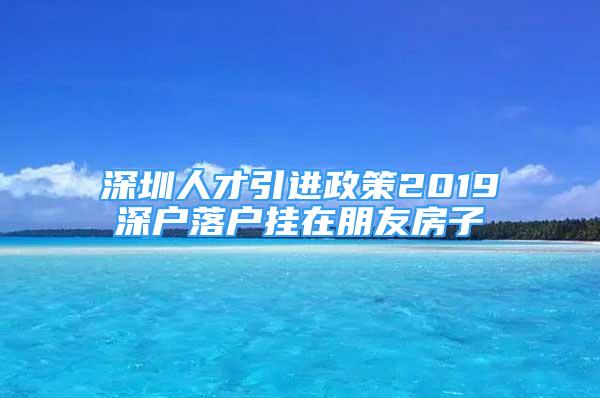 深圳人才引进政策2019
深户落户挂在朋友房子